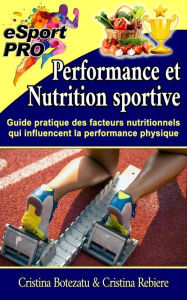 eSport PRO

Performance et Nutrition sportive

Guide pratique des facteurs nutritionnels qui influencent la performance physique

Cristina Botezatu & Cristina Rebiere